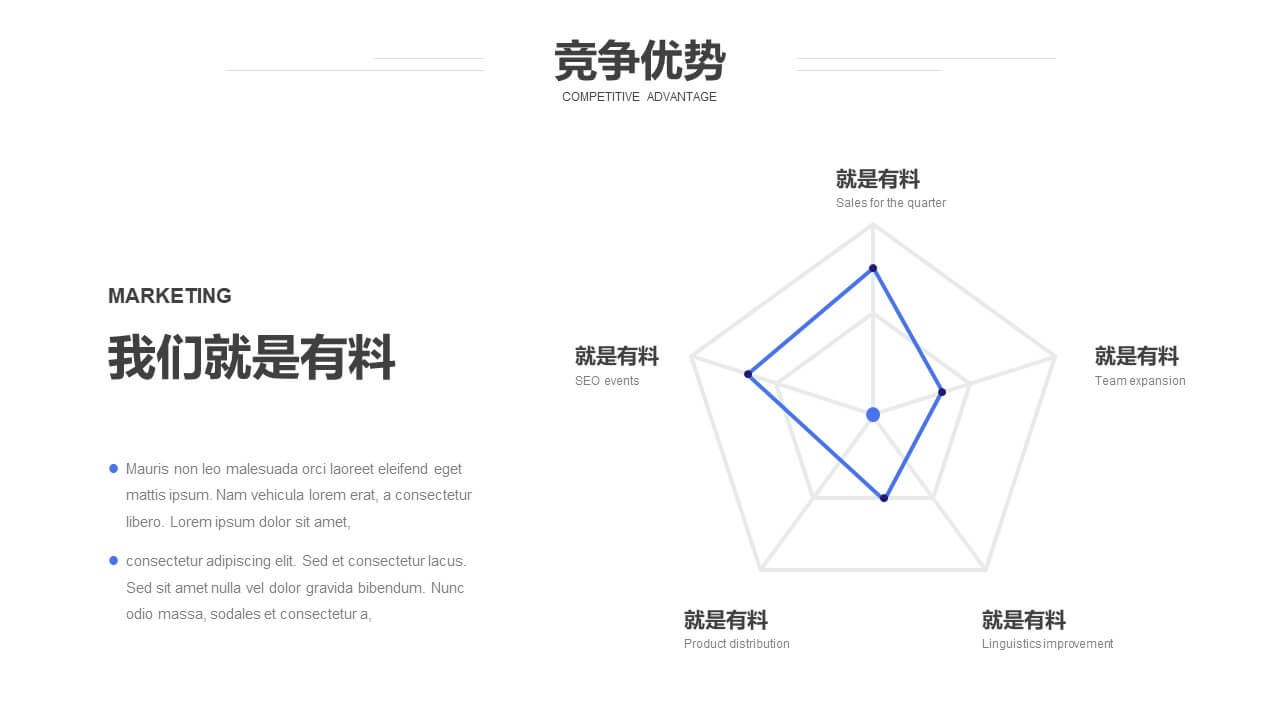 竞争优势
COMPETITIVE ADVANTAGE

MARKETING
我们就是有料

Mauris non leo malesuada orci laoreet eleifend eget mattis ipsum. Nam vehicula lorem erat, a consectetur libero. Lorem ipsum dolor sit amet,

consectetur adipiscing elit. Sed et consectetur lacus. Sed sit amet nulla vel dolor gravida bibendum. Nunc odio massa, sodales et consectetur a,

就是有料
Sales for the quarter

就是有料
SEO events

就是有料
Team expansion

就是有料
Product distribution

就是有料
Linguistics improvement